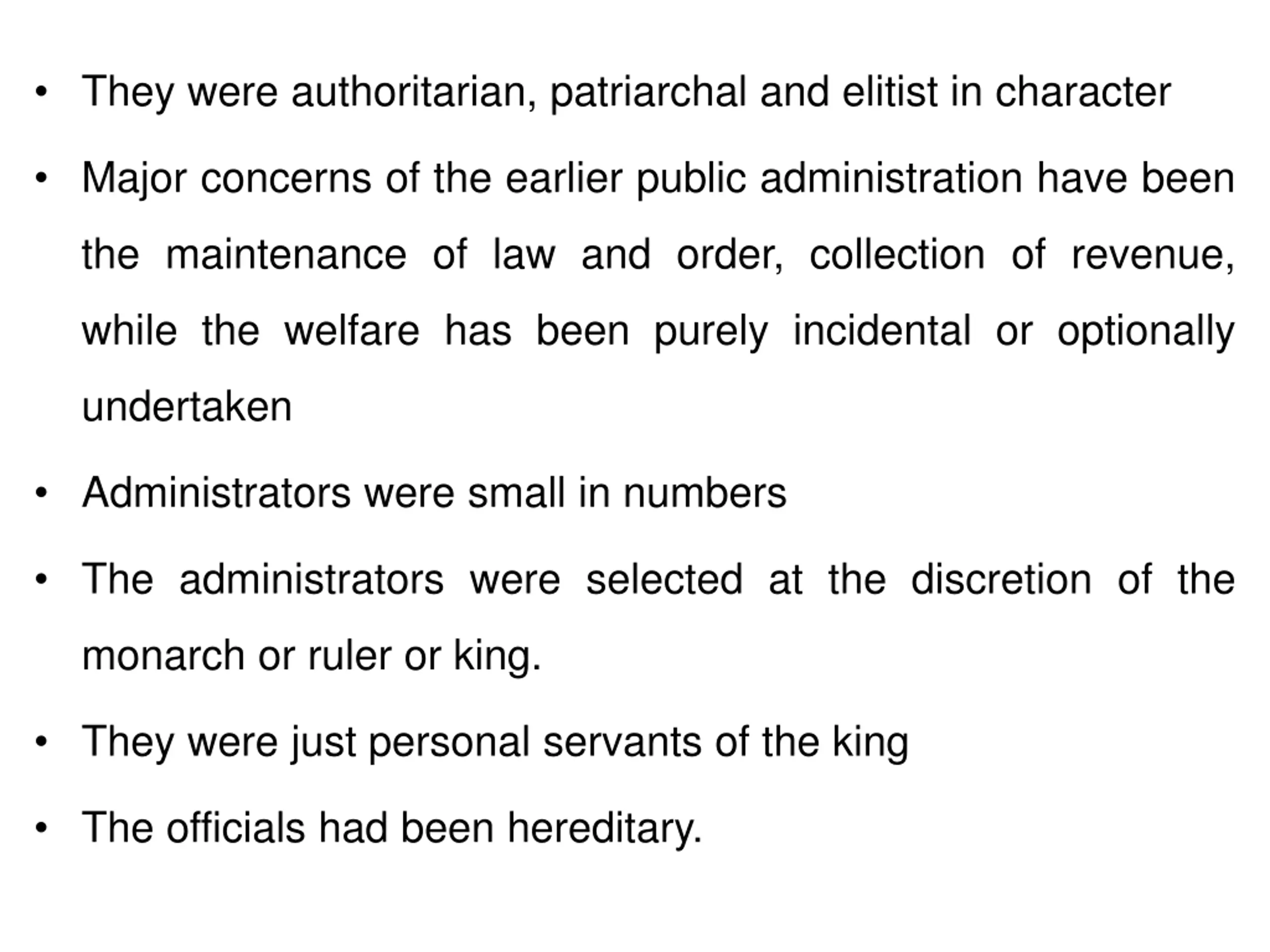 • They were authoritarian, patriarchal and elitist in character

• Major concerns of the earlier public administration have been the maintenance of law and order, collection of revenue, while the welfare has been purely incidental or optionally undertaken

• Administrators were small in numbers

• The administrators were selected at the discretion of the monarch or ruler or king.

• They were just personal servants of the king

• The officials had been hereditary.